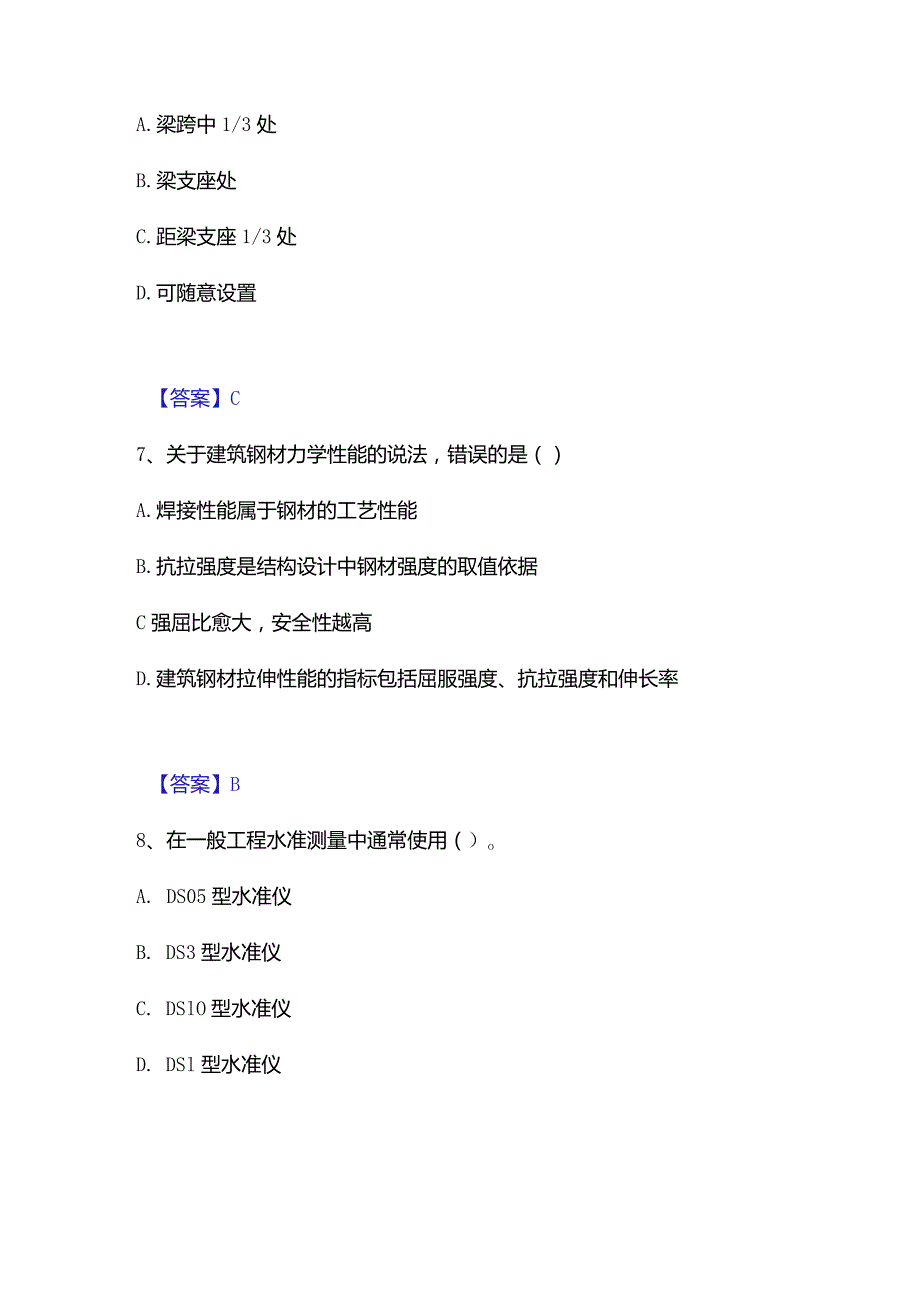 A. 梁跨中 1/3 处

B. 梁支座处

C. 距梁支座 1/3 处

D. 可随意设置

【答案】C

7、关于建筑钢材力学性能的说法，错误的是（ ）

A. 焊接性能属于钢材的工艺性能

B. 抗拉强度是结构设计中钢材强度的取值依据

C 强屈比愈大，安全性越高

D. 建筑钢材拉伸性能的指标包括屈服强度、抗拉强度和伸长率

【答案】B

8、在一般工程水准测量中通常使用（ ）。

A. DS05 型水准仪

B. DS3 型水准仪

C. DS10 型水准仪

D. DS1 型水准仪